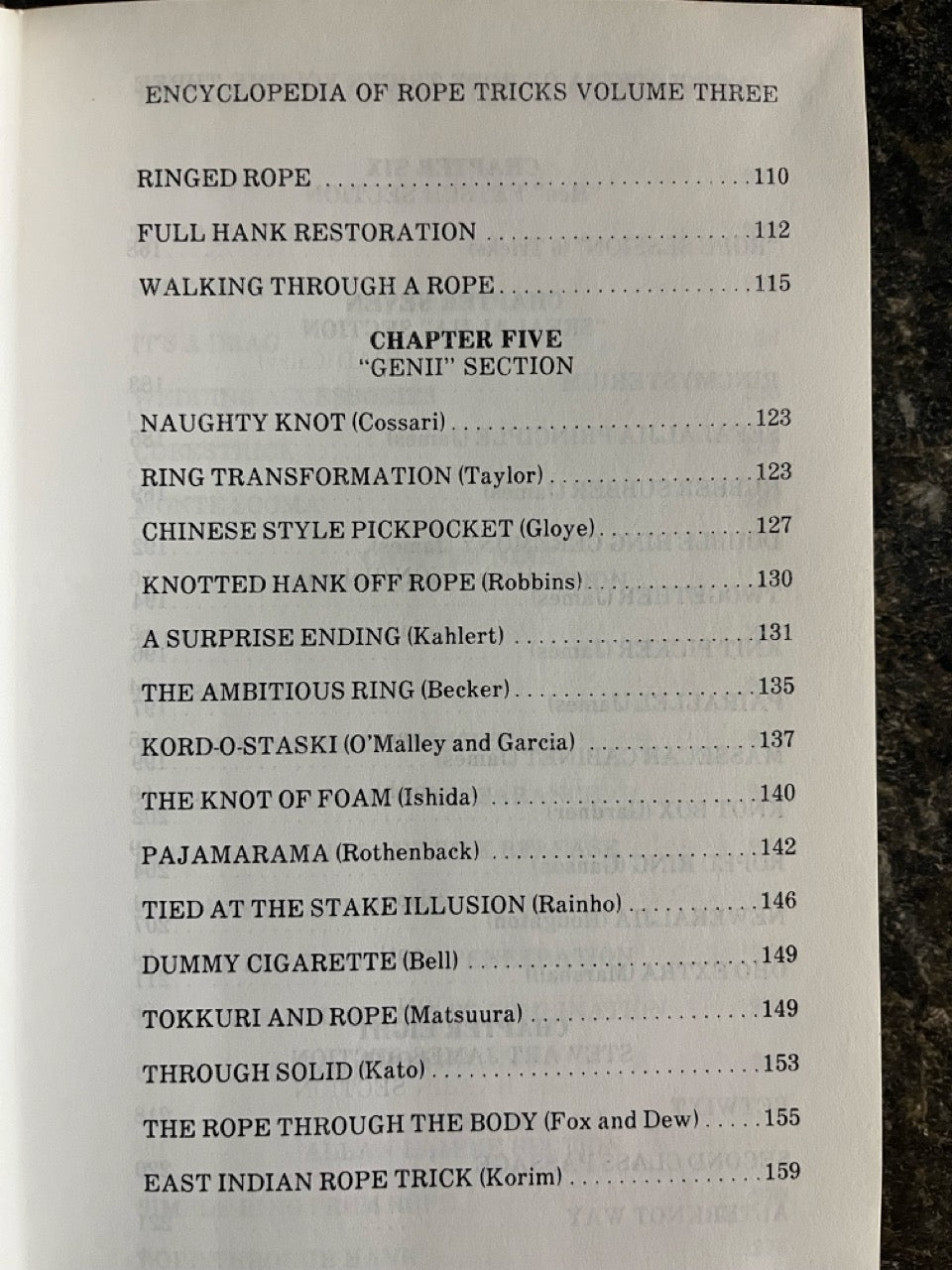 ENCYCLOPEDIA OF ROPE TRICKS VOLUME THREE

RINGED ROPE 110

FULL HANK RESTORATION 112

WALKING THROUGH A ROPE 115

CHAPTER FIVE
"GENII" SECTION

NAUGHTY KNOT (Cossari) 123

RING TRANSFORMATION (Taylor) 123

CHINESE STYLE PICKPOCKET (Gloye) 127

KNOTTED HANK OFF ROPE (Robbins) 130

A SURPRISE ENDING (Kahlert) 131

THE AMBITIOUS RING (Becker) 135

KORD-O-STASKI (O'Malley and Garcia) 137

THE KNOT OF FOAM (Ishida) 140

PAJAMARAMA (Rothenback) 142

TIED AT THE STAKE ILLUSION (Rainho) 146

DUMMY CIGARETTE (Bell) 149

TOKKURI AND ROPE (Matsuura) 149

THROUGH SOLID (Kato) 153

THE ROPE THROUGH THE BODY (Fox and Dew) 155

EAST INDIAN ROPE TRICK (Korim) 159